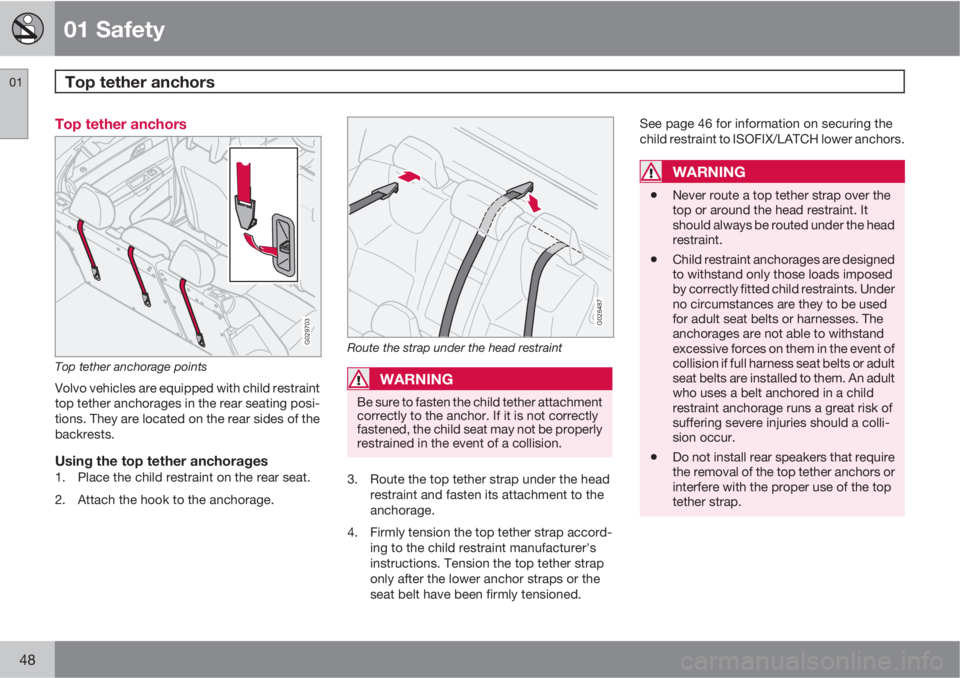 01 Safety

01

Top tether anchors

Top tether anchors

G029703

Top tether anchorage points

Volvo vehicles are equipped with child restraint top tether anchorages in the rear seating positions. They are located on the rear sides of the backrests.

Using the top tether anchorages

1. Place the child restraint on the rear seat.

2. Attach the hook to the anchorage.

G026487

Route the strap under the head restraint

WARNING

Be sure to fasten the child tether attachment correctly to the anchor. If it is not correctly fastened, the child seat may not be properly restrained in the event of a collision.

3. Route the top tether strap under the head restraint and fasten its attachment to the anchorage.

4. Firmly tension the top tether strap according to the child restraint manufacturer's instructions. Tension the top tether strap only after the lower anchor straps or the seat belt have been firmly tensioned.

See page 46 for information on securing the child restraint to ISOFIX/LATCH lower anchors.

WARNING

• Never route a top tether strap over the top or around the head restraint. It should always be routed under the head restraint.

• Child restraint anchorages are designed to withstand only those loads imposed by correctly fitted child restraints. Under no circumstances are they to be used for adult seat belts or harnesses. The anchorages are not able to withstand excessive forces on them in the event of collision if full harness seat belts or adult seat belts are installed to them. An adult who uses a belt anchored in a child restraint anchorage runs a great risk of suffering severe injuries should a collision occur.

• Do not install rear speakers that require the removal of the top tether anchors or interfere with the proper use of the top tether strap.

48

carmanualsonline.info